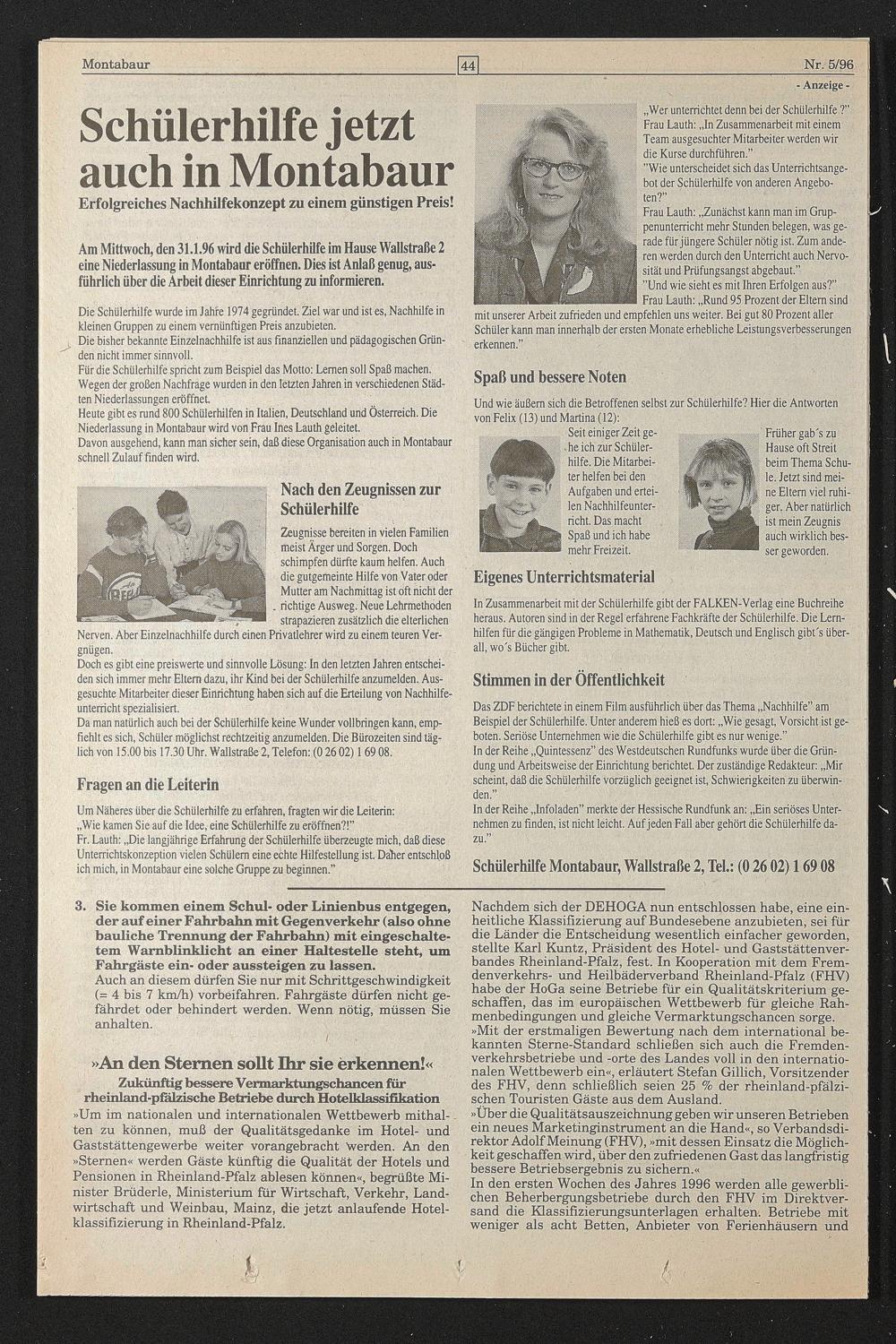 Montabaur

44

Nr. 5/96

- Anzeige -

Schülerhilfe jetzt auch in Montabaur

Erfolgreiches Nachhilfekonzept zu einem günstigen Preis!

Am Mittwoch, den 31.1.96 wird die Schülerhilfe im Hause Wallstraße 2 eine Niederlassung in Montabaur eröffnen. Dies ist Anlaß genug, ausführlich über die Arbeit dieser Einrichtung zu informieren.

Die Schülerhilfe wurde im Jahre 1974 gegründet. Ziel war und ist es, Nachhilfe in kleinen Gruppen zu einem vernünftigen Preis anzubieten.
Die bisher bekannte Einzelnachhilfe ist aus finanziellen und pädagogischen Gründen nicht immer sinnvoll.
Für die Schülerhilfe spricht zum Beispiel das Motto: Lernen soll Spaß machen.
Wegen der großen Nachfrage wurden in den letzten Jahren in verschiedenen Städten Niederlassungen eröffnet.
Heute gibt es rund 800 Schülerhilfen in Italien, Deutschland und Österreich. Die Niederlassung in Montabaur wird von Frau Ines Lauth geleitet.
Davon ausgehend, kann man sicher sein, daß diese Organisation auch in Montabaur schnell Zulauf finden wird.

Nach den Zeugnissen zur Schülerhilfe

Zeugnisse bereiten in vielen Familien meist Ärger und Sorgen. Doch schimpfen dürfte kaum helfen. Auch die gutgemeinte Hilfe von Vater oder Mutter am Nachmittag ist oft nicht der richtige Ausweg. Neue Lehrmethoden strapazieren zusätzlich die elterlichen Nerven. Aber Einzelnachhilfe durch einen Privatlehrer wird zu einem teuren Vergnügen.
Doch es gibt eine preiswerte und sinnvolle Lösung: In den letzten Jahren entscheiden sich immer mehr Eltern dazu, ihr Kind bei der Schülerhilfe anzumelden. Ausgesuchte Mitarbeiter dieser Einrichtung haben sich auf die Erteilung von Nachhilfeunterricht spezialisiert.
Da man natürlich auch bei der Schülerhilfe keine Wunder vollbringen kann, empfiehlt es sich, Schüler möglichst rechtzeitig anzumelden. Die Bürozeiten sind täglich von 15.00 bis 17.30 Uhr. Wallstraße 2, Telefon: (0 26 02) 1 69 08.

Fragen an die Leiterin

Um Näheres über die Schülerhilfe zu erfahren, fragten wir die Leiterin:
„Wie kamen Sie auf die Idee, eine Schülerhilfe zu eröffnen?!"
Fr. Lauth: „Die langjährige Erfahrung der Schülerhilfe überzeugte mich, daß diese Unterrichtskonzeption vielen Schülern eine echte Hilfestellung ist. Daher entschloß ich mich, in Montabaur eine solche Gruppe zu beginnen."

„Wer unterrichtet denn bei der Schülerhilfe ?"
Frau Lauth: „In Zusammenarbeit mit einem Team ausgesuchter Mitarbeiter werden wir die Kurse durchführen."
"Wie unterscheidet sich das Unterrichtsangebot der Schülerhilfe von anderen Angeboten?"
Frau Lauth: „Zunächst kann man im Gruppenunterricht mehr Stunden belegen, was gerade für jüngere Schüler nötig ist. Zum anderen werden durch den Unterricht auch Nervosität und Prüfungsangst abgebaut."
"Und wie sieht es mit Ihren Erfolgen aus?"
Frau Lauth: „Rund 95 Prozent der Eltern sind mit unserer Arbeit zufrieden und empfehlen uns weiter. Bei gut 80 Prozent aller Schüler kann man innerhalb der ersten Monate erhebliche Leistungsverbesserungen erkennen."

Spaß und bessere Noten

Und wie äußern sich die Betroffenen selbst zur Schülerhilfe? Hier die Antworten von Felix (13) und Martina (12):

Seit einiger Zeit gehe ich zur Schülerhilfe. Die Mitarbeiter helfen bei den Aufgaben und erteilen Nachhilfeunterricht. Das macht Spaß und ich habe mehr Freizeit.

Früher gab´s zu Hause oft Streit beim Thema Schule. Jetzt sind meine Eltern viel ruhiger. Aber natürlich ist mein Zeugnis auch wirklich besser geworden.

Eigenes Unterrichtsmaterial

In Zusammenarbeit mit der Schülerhilfe gibt der FALKEN-Verlag eine Buchreihe heraus. Autoren sind in der Regel erfahrene Fachkräfte der Schülerhilfe. Die Lernhilfen für die gängigen Probleme in Mathematik, Deutsch und Englisch gibt´s überall, wo´s Bücher gibt.

Stimmen in der Öffentlichkeit

Das ZDF berichtete in einem Film ausführlich über das Thema „Nachhilfe" am Beispiel der Schülerhilfe. Unter anderem hieß es dort: „Wie gesagt, Vorsicht ist geboten. Seriöse Unternehmen wie die Schülerhilfe gibt es nur wenige."
In der Reihe „Quintessenz" des Westdeutschen Rundfunks wurde über die Gründung und Arbeitsweise der Einrichtung berichtet. Der zuständige Redakteur: „Mir scheint, daß die Schülerhilfe vorzüglich geeignet ist, Schwierigkeiten zu überwinden."
In der Reihe „Infoladen" merkte der Hessische Rundfunk an: „Ein seriöses Unternehmen zu finden, ist nicht leicht. Auf jeden Fall aber gehört die Schülerhilfe dazu."

Schülerhilfe Montabaur, Wallstraße 2, Tel.: (0 26 02) 1 69 08

3. Sie kommen einem Schul- oder Linienbus entgegen, der auf einer Fahrbahn mit Gegenverkehr (also ohne bauliche Trennung der Fahrbahn) mit eingeschaltetem Warnblinklicht an einer Haltestelle steht, um Fahrgäste ein- oder aussteigen zu lassen.
Auch an diesem dürfen Sie nur mit Schrittgeschwindigkeit (= 4 bis 7 km/h) vorbeifahren. Fahrgäste dürfen nicht gefährdet oder behindert werden. Wenn nötig, müssen Sie anhalten.

»An den Sternen sollt Ihr sie erkennen!«
Zukünftig bessere Vermarktungschancen für rheinland-pfälzische Betriebe durch Hotelklassifikation

»Um im nationalen und internationalen Wettbewerb mithalten zu können, muß der Qualitätsgedanke im Hotel- und Gaststättengewerbe weiter vorangebracht werden. An den »Sternen« werden Gäste künftig die Qualität der Hotels und Pensionen in Rheinland-Pfalz ablesen können«, begrüßte Minister Brüderle, Ministerium für Wirtschaft, Verkehr, Landwirtschaft und Weinbau, Mainz, die jetzt anlaufende Hotelklassifizierung in Rheinland-Pfalz.

Nachdem sich der DEHOGA nun entschlossen habe, eine einheitliche Klassifizierung auf Bundesebene anzubieten, sei für die Länder die Entscheidung wesentlich einfacher geworden, stellte Karl Kuntz, Präsident des Hotel- und Gaststättenverbandes Rheinland-Pfalz, fest. In Kooperation mit dem Fremdenverkehrs- und Heilbäderverband Rheinland-Pfalz (FHV) habe der HoGa seine Betriebe für ein Qualitätskriterium geschaffen, das im europäischen Wettbewerb für gleiche Rahmenbedingungen und gleiche Vermarktungschancen sorge.
»Mit der erstmaligen Bewertung nach dem international bekannten Sterne-Standard schließen sich auch die Fremdenverkehrsbetriebe und -orte des Landes voll in den internationalen Wettbewerb ein«, erläutert Stefan Gillich, Vorsitzender des FHV, denn schließlich seien 25 % der rheinland-pfälzischen Touristen Gäste aus dem Ausland.
»Über die Qualitätsauszeichnung geben wir unseren Betrieben ein neues Marketinginstrument an die Hand«, so Verbandsdirektor Adolf Meinung (FHV), »mit dessen Einsatz die Möglichkeit geschaffen wird, über den zufriedenen Gast das langfristig bessere Betriebsergebnis zu sichern.«
In den ersten Wochen des Jahres 1996 werden alle gewerblichen Beherbergungsbetriebe durch den FHV im Direktversand die Klassifizierungsunterlagen erhalten. Betriebe mit weniger als acht Betten, Anbieter von Ferienhäusern und